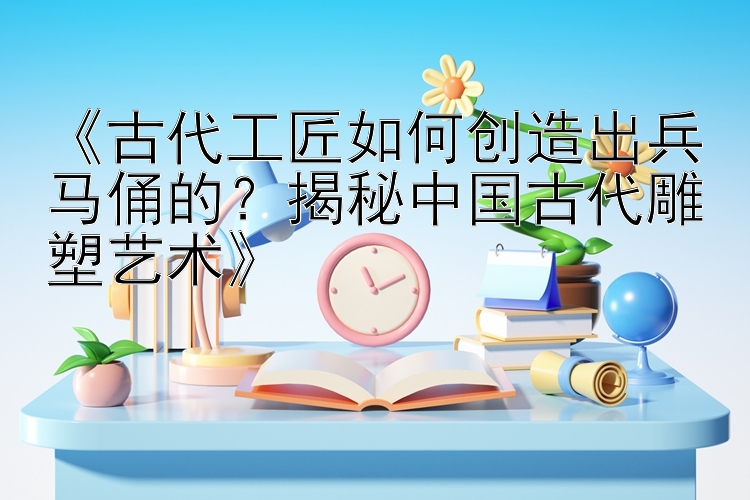 《古代工匠如何创造出兵马俑的？揭秘中国古代雕塑艺术》